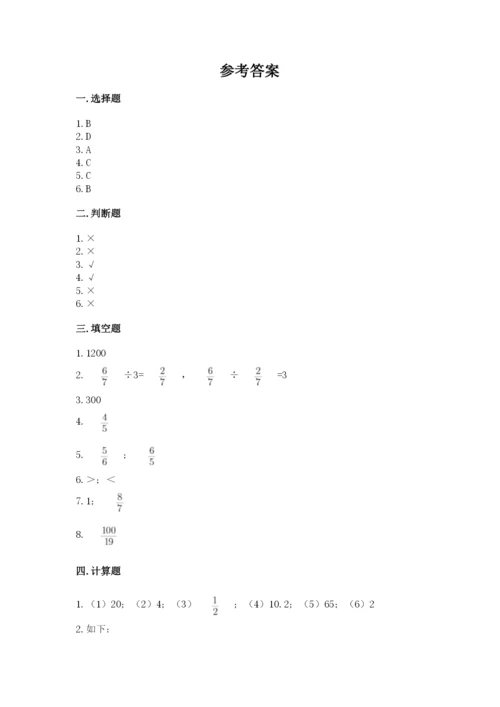 参考答案

一. 选择题

1. B
2. D
3. A
4. C
5. C
6. B

二. 判断题

1. ×
2. ×
3. √
4. √
5. ×
6. ×

三. 填空题

1. 1200

2. $\frac{6}{7}$ ÷3= $\frac{2}{7}$ ， $\frac{6}{7}$ ÷ $\frac{2}{7}$ =3

3. 300

4. $\frac{4}{5}$

5. $\frac{5}{6}$ ； $\frac{6}{5}$

6. >；<

7. 1； $\frac{8}{7}$

8. $\frac{100}{19}$

四. 计算题

1. （1）20；（2）4；（3） $\frac{1}{2}$ ；（4）10.2；（5）65；（6）2

2. 如下：